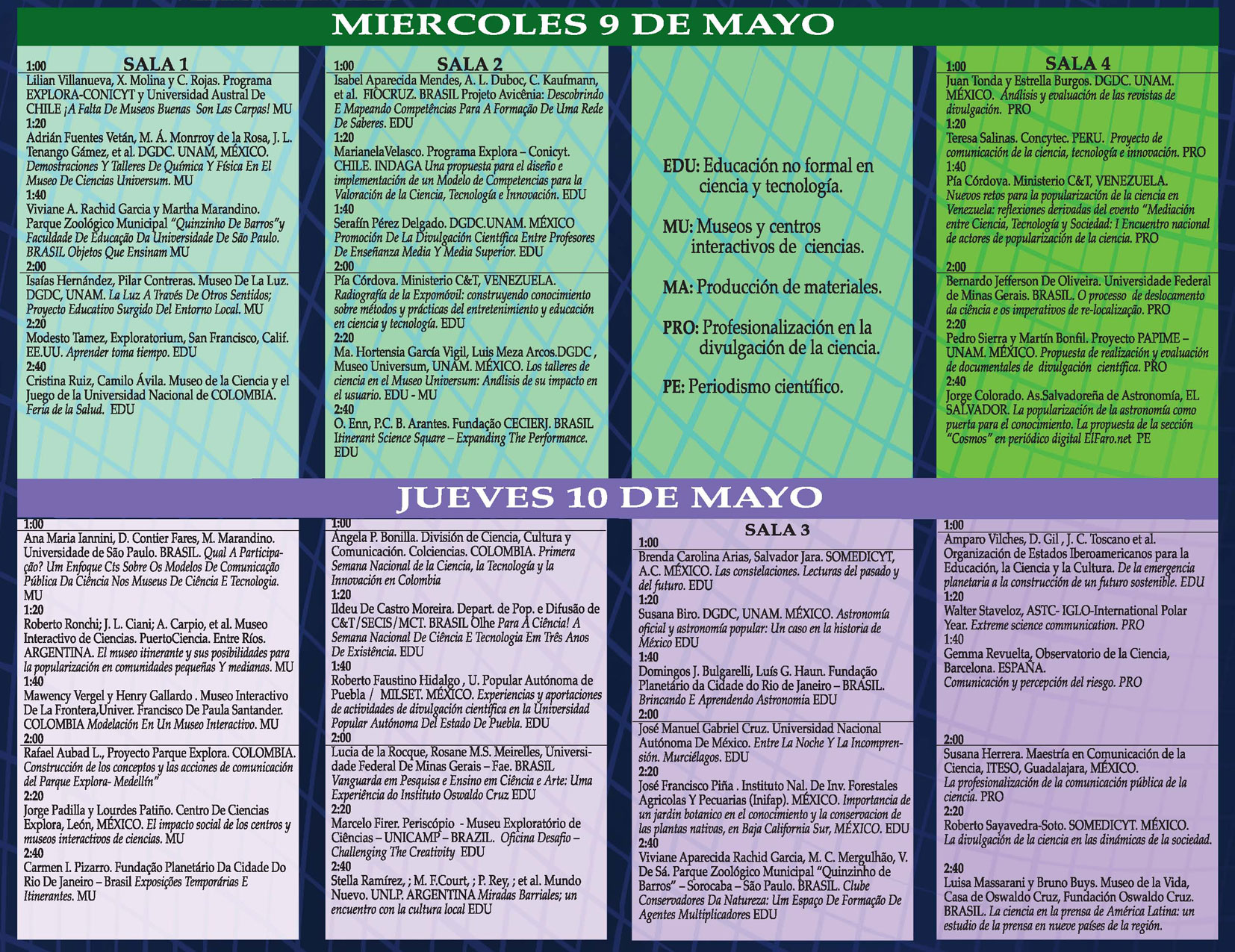 MIERCOLES 9 DE MAYO

1:00
SALA 1
Lilian Villanueva, X. Molina y C. Rojas. Programa EXPLORA-CONICYT y Universidad Austral De CHILE ¡A Falta De Museos Buenas Son Las Carpas! MU
1:20
Adrián Fuentes Vetán, M. Á. Monrroy de la Rosa, J. L. Tenango Gámez, et al. DGDC. UNAM, MÉXICO. Demostraciones Y Talleres De Química Y Física En El Museo De Ciencias Universum. MU
1:40
Viviane A. Rachid Garcia y Martha Marandino. Parque Zoológico Municipal "Quinzinho De Barros"y Faculdade De Educação Da Universidade De São Paulo. BRASIL Objetos Que Ensinam MU
2:00
Isaías Hernández, Pilar Contreras. Museo De La Luz. DGDC, UNAM. La Luz A Través De Otros Sentidos; Proyecto Educativo Surgido Del Entorno Local. MU
2:20
Modesto Tamez, Exploratorium, San Francisco, Calif. EE.UU. Aprender toma tiempo. EDU
2:40
Cristina Ruiz, Camilo Ávila. Museo de la Ciencia y el Juego de la Universidad Nacional de COLOMBIA. Feria de la Salud. EDU

1:00
SALA 2
Isabel Aparecida Mendes, A. L. Duboc, C. Kaufmann, et al. FIOCRUZ. BRASIL Projeto Avicênia: Descobrindo E Mapeando Competências Para A Formação De Uma Rede De Saberes. EDU
1:20
MarianelaVelasco. Programa Explora – Conicyt. CHILE. INDAGA Una propuesta para el diseño e implementación de un Modelo de Competencias para la Valoración de la Ciencia, Tecnología e Innovación. EDU
1:40
Serafín Pérez Delgado. DGDC.UNAM. MÉXICO Promoción De La Divulgación Científica Entre Profesores De Enseñanza Media Y Media Superior. EDU
2:00
Pía Córdova. Ministerio C&T, VENEZUELA. Radiografía de la Expomóvil: construyendo conocimiento sobre métodos y prácticas del entretenimiento y educación en ciencia y tecnología. EDU
2:20
Ma. Hortensia García Vigil, Luis Meza Arcos.DGDC , Museo Universum, UNAM. MÉXICO. Los talleres de ciencia en el Museo Universum: Análisis de su impacto en el usuario. EDU - MU
2:40
O. Enn, P.C. B. Arantes. Fundação CECIERJ. BRASIL Itinerant Science Square – Expanding The Performance. EDU

EDU: Educación no formal en ciencia y tecnología.

MU: Museos y centros interactivos de ciencias.

MA: Producción de materiales.

PRO: Profesionalización en la divulgación de la ciencia.

PE: Periodismo científico.

1:00
SALA 4
Juan Tonda y Estrella Burgos. DGDC. UNAM. MÉXICO. Análisis y evaluación de las revistas de divulgación. PRO
1:20
Teresa Salinas. Concytec. PERU. Proyecto de comunicación de la ciencia, tecnología e innovación. PRO
1:40
Pía Córdova. Ministerio C&T, VENEZUELA. Nuevos retos para la popularización de la ciencia en Venezuela: reflexiones derivadas del evento "Mediación entre Ciencia, Tecnología y Sociedad: I Encuentro nacional de actores de popularización de la ciencia. PRO
2:00
Bernardo Jefferson De Oliveira. Universidade Federal de Minas Gerais. BRASIL. O processo de deslocamento da ciência e os imperativos de re-localização. PRO
2:20
Pedro Sierra y Martín Bonfil. Proyecto PAPIME – UNAM. MÉXICO. Propuesta de realización y evaluación de documentales de divulgación científica. PRO
2:40
Jorge Colorado. As.Salvadoreña de Astronomía, EL SALVADOR. La popularización de la astronomía como puerta para el conocimiento. La propuesta de la sección "Cosmos" en periódico digital ElFaro.net PE

JUEVES 10 DE MAYO

1:00
Ana Maria Iannini, D. Contier Fares, M. Marandino. Universidade de São Paulo. BRASIL. Qual A Participação? Um Enfoque Cts Sobre Os Modelos De Comunicação Pública Da Ciência Nos Museus De Ciência E Tecnologia. MU
1:20
Roberto Ronchi; J. L. Ciani; A. Carpio, et al. Museo Interactivo de Ciencias. PuertoCiencia. Entre Ríos. ARGENTINA. El museo itinerante y sus posibilidades para la popularización en comunidades pequeñas Y medianas. MU
1:40
Mawency Vergel y Henry Gallardo . Museo Interactivo De La Frontera,Univer. Francisco De Paula Santander. COLOMBIA Modelación En Un Museo Interactivo. MU
2:00
Rafael Aubad L., Proyecto Parque Explora. COLOMBIA. Construcción de los conceptos y las acciones de comunicación del Parque Explora- Medellín"
2:20
Jorge Padilla y Lourdes Patiño. Centro De Ciencias Explora, León, MÉXICO. El impacto social de los centros y museos interactivos de ciencias. MU
2:40
Carmen I. Pizarro. Fundação Planetário Da Cidade Do Rio De Janeiro – Brasil Exposições Temporárias E Itinerantes. MU

1:00
Ángela P. Bonilla. División de Ciencia, Cultura y Comunicación. Colciencias. COLOMBIA. Primera Semana Nacional de la Ciencia, la Tecnología y la Innovación en Colombia
1:20
Ildeu De Castro Moreira. Depart. de Pop. e Difusão de C&T/SECIS/MCT. BRASIL Olhe Para A Ciência! A Semana Nacional De Ciência E Tecnologia Em Três Anos De Existência. EDU
1:40
Roberto Faustino Hidalgo , U. Popular Autónoma de Puebla / MILSET. MÉXICO. Experiencias y aportaciones de actividades de divulgación científica en la Universidad Popular Autónoma Del Estado De Puebla. EDU
2:00
Lucia de la Rocque, Rosane M.S. Meirelles, Universidade Federal De Minas Gerais – Fae. BRASIL Vanguarda em Pesquisa e Ensino em Ciência e Arte: Uma Experiência do Instituto Oswaldo Cruz EDU
2:20
Marcelo Firer. Periscópio - Museu Exploratório de Ciências – UNICAMP – BRAZIL. Oficina Desafio – Challenging The Creativity EDU
2:40
Stella Ramírez, ; M. F.Court, ; P. Rey, ; et al. Mundo Nuevo. UNLP. ARGENTINA Miradas Barriales; un encuentro con la cultura local EDU

SALA 3
1:00
Brenda Carolina Arias, Salvador Jara. SOMEDICYT, A.C. MÉXICO. Las constelaciones. Lecturas del pasado y del futuro. EDU
1:20
Susana Biro. DGDC, UNAM. MÉXICO. Astronomía oficial y astronomía popular: Un caso en la historia de México EDU
1:40
Domingos J. Bulgarelli, Luís G. Haun. Fundação Planetário da Cidade do Rio de Janeiro – BRASIL. Brincando E Aprendendo Astronomia EDU
2:00
José Manuel Gabriel Cruz. Universidad Nacional Autónoma De México. Entre La Noche Y La Incomprensión. Murciélagos. EDU
2:20
José Francisco Piña . Instituto Nal. De Inv. Forestales Agricolas Y Pecuarias (Inifap). MÉXICO. Importancia de un jardin botanico en el conocimiento y la conservacion de las plantas nativas, en Baja California Sur, MÉXICO. EDU
2:40
Viviane Aparecida Rachid Garcia, M. C. Mergulhão, V. De Sá. Parque Zoológico Municipal "Quinzinho de Barros" – Sorocaba – São Paulo. BRASIL. Clube Conservadores Da Natureza: Um Espaço De Formação De Agentes Multiplicadores EDU

1:00
Amparo Vilches, D. Gil , J. C. Toscano et al. Organización de Estados Iberoamericanos para la Educación, la Ciencia y la Cultura. De la emergencia planetaria a la construcción de un futuro sostenible. EDU
1:20
Walter Staveloz, ASTC- IGLO-International Polar Year. Extreme science communication. PRO
1:40
Gemma Revuelta, Observatorio de la Ciencia, Barcelona. ESPAÑA. Comunicación y percepción del riesgo. PRO
2:00
Susana Herrera. Maestría en Comunicación de la Ciencia, ITESO, Guadalajara, MÉXICO. La profesionalización de la comunicación pública de la ciencia. PRO
2:20
Roberto Sayavedra-Soto. SOMEDICYT. MÉXICO. La divulgación de la ciencia en las dinámicas de la sociedad.
2:40
Luisa Massarani y Bruno Buys. Museo de la Vida, Casa de Oswaldo Cruz, Fundación Oswaldo Cruz. BRASIL. La ciencia en la prensa de América Latina: un estudio de la prensa en nueve países de la región.